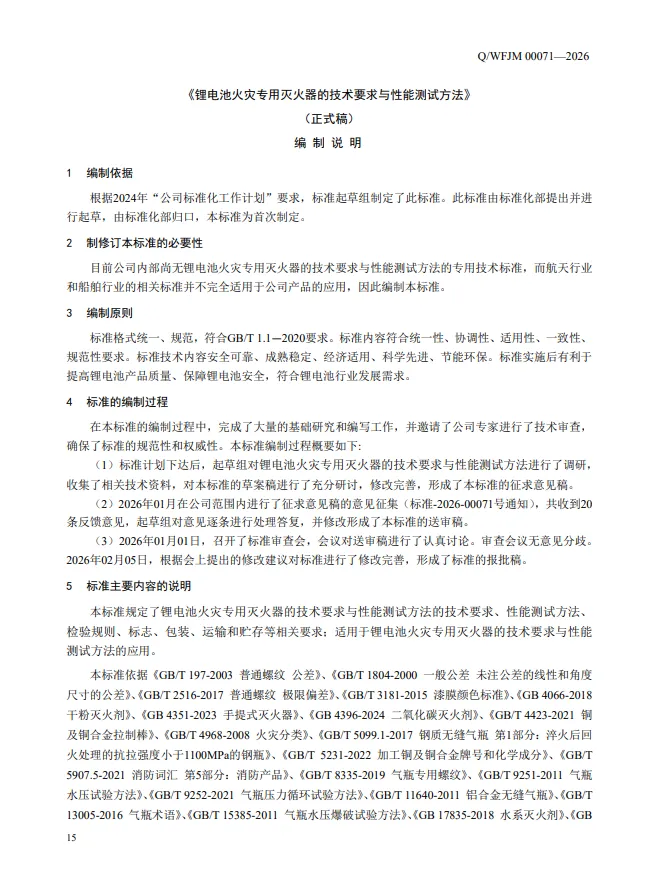 Q/WFJM 00071—2026

《锂电池火灾专用灭火器的技术要求与性能测试方法》

（正式稿）

编 制 说 明

1 编制依据

根据2024年“公司标准化工作计划”要求，标准起草组制定了此标准。此标准由标准化部提出并进行起草，由标准化部归口，本标准为首次制定。

2 制修订本标准的必要性

目前公司内部尚无锂电池火灾专用灭火器的技术要求与性能测试方法的专用技术标准，而航天行业和船舶行业的相关标准并不完全适用于公司产品的应用，因此编制本标准。

3 编制原则

标准格式统一、规范，符合GB/T 1.1—2020要求。标准内容符合统一性、协调性、适用性、一致性、规范性要求。标准技术内容安全可靠、成熟稳定、经济适用、科学先进、节能环保。标准实施后有利于提高锂电池产品质量、保障锂电池安全，符合锂电池行业发展需求。

4 标准的编制过程

在本标准的编制过程中，完成了大量的基础研究和编写工作，并邀请了公司专家进行了技术审查，确保了标准的规范性和权威性。本标准编制过程概要如下：

（1）标准计划下达后，起草组对锂电池火灾专用灭火器的技术要求与性能测试方法进行了调研，收集了相关技术资料，对本标准的草案稿进行了充分研讨，修改完善，形成了本标准的征求意见稿。

（2）2026年01月在公司范围内进行了征求意见稿的意见征集（标准-2026-00071号通知），共收到20条反馈意见，起草组对意见逐条进行处理答复，并修改形成了本标准的送审稿。

（3）2026年01月01日，召开了标准审查会，会议对送审稿进行了认真讨论。审查会议无意见分歧。2026年02月05日，根据会上提出的修改建议对标准进行了修改完善，形成了标准的报批稿。

5 标准主要内容的说明

本标准规定了锂电池火灾专用灭火器的技术要求与性能测试方法的技术要求、性能测试方法、检验规则、标志、包装、运输和贮存等相关要求；适用于锂电池火灾专用灭火器的技术要求与性能测试方法的应用。

本标准依据《GB/T 197-2003 普通螺纹 公差》、《GB/T 1804-2000 一般公差 未注公差的线性和角度尺寸的公差》、《GB/T 2516-2017 普通螺纹 极限偏差》、《GB/T 3181-2015 漆膜颜色标准》、《GB 4066-2018 干粉灭火剂》、《GB 4351-2023 手提式灭火器》、《GB 4396-2024 二氧化碳灭火剂》、《GB/T 4423-2021 铜及铜合金拉制棒》、《GB/T 4968-2008 火灾分类》、《GB/T 5099.1-2017 钢质无缝气瓶 第1部分：淬火后回火处理的抗拉强度小于1100MPa的钢瓶》、《GB/T 5231-2022 加工铜及铜合金牌号和化学成分》、《GB/T 5907.5-2021 消防词汇 第5部分：消防产品》、《GB/T 8335-2019 气瓶专用螺纹》、《GB/T 9251-2011 气瓶水压试验方法》、《GB/T 9252-2021 气瓶压力循环试验方法》、《GB/T 11640-2011 铝合金无缝气瓶》、《GB/T 13005-2016 气瓶术语》、《GB/T 15385-2011 气瓶水压爆破试验方法》、《GB 17835-2018 水系灭火剂》、《GB

15